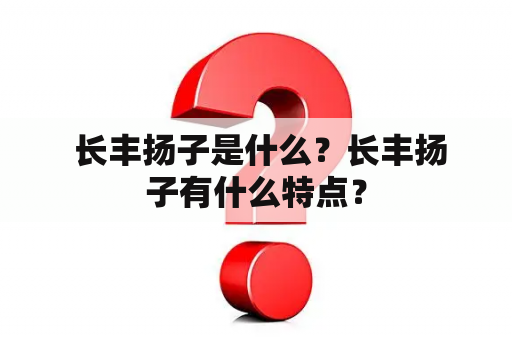 长丰扬子是什么？长丰扬子有什么特点？